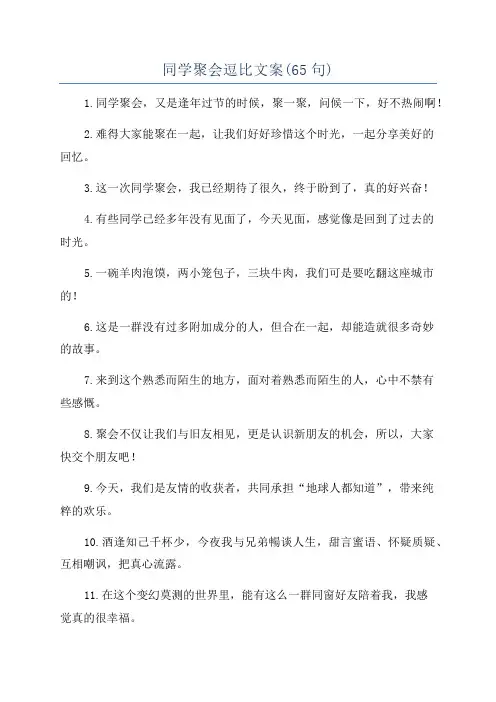 同学聚会逗比文案(65句)

1.同学聚会，又是逢年过节的时候，聚一聚，问候一下，好不热闹啊！

2.难得大家能聚在一起，让我们好好珍惜这个时光，一起分享美好的回忆。

3.这一次同学聚会，我已经期待了很久，终于盼到了，真的好兴奋！

4.有些同学已经多年没有见面了，今天见面，感觉像是回到了过去的时光。

5.一碗羊肉泡馍，两小笼包子，三块牛肉，我们可是要吃翻这座城市的！

6.这是一群没有过多附加成分的人，但合在一起，却能造就很多奇妙的故事。

7.来到这个熟悉而陌生的地方，面对着熟悉而陌生的人，心中不禁有些感慨。

8.聚会不仅让我们与旧友相见，更是认识新朋友的机会，所以，大家快交个朋友吧！

9.今天，我们是友情的收获者，共同承担“地球人都知道”，带来纯粹的欢乐。

10.酒逢知己千杯少，今夜我与兄弟畅谈人生，甜言蜜语、怀疑质疑、互相嘲讽，把真心流露。

11.在这个变幻莫测的世界里，能有这么一群同窗好友陪着我，我感觉真的很幸福。